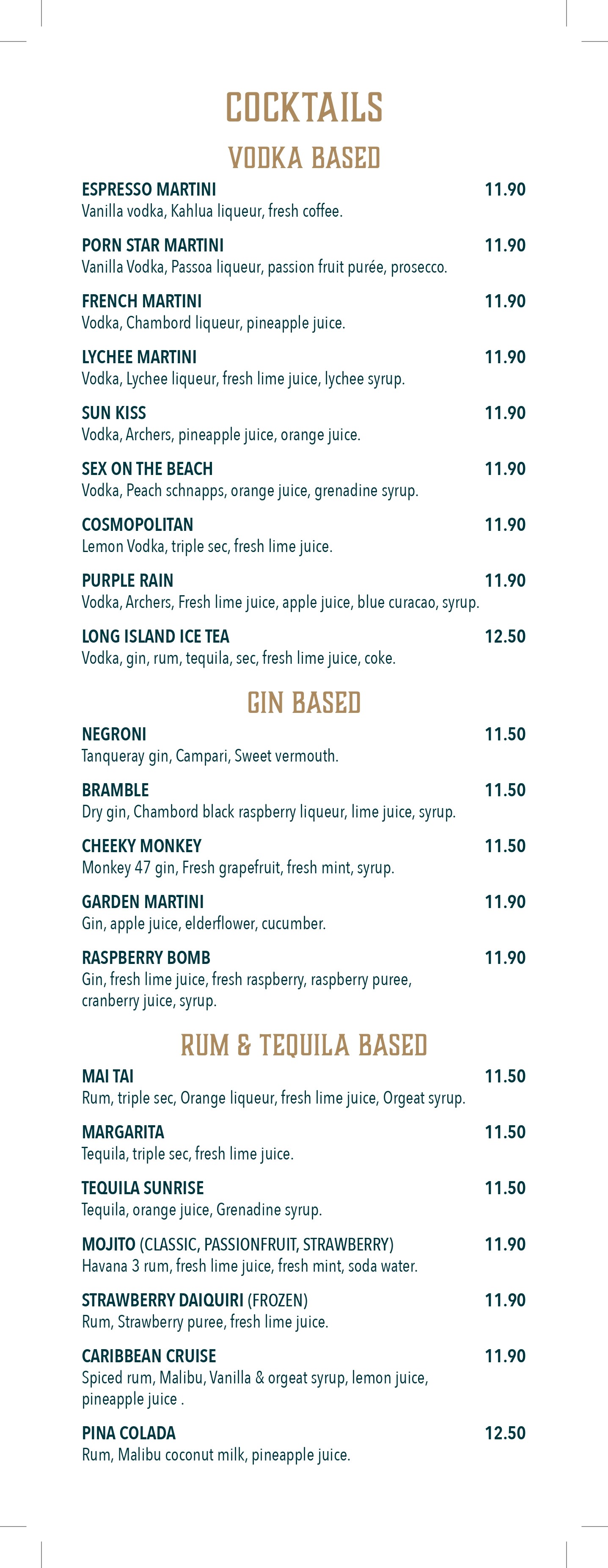 COCKTAILS

VODKA BASED

ESPRESSO MARTINI 11.90
Vanilla vodka, Kahlua liqueur, fresh coffee.

PORN STAR MARTINI 11.90
Vanilla Vodka, Passoa liqueur, passion fruit purée, prosecco.

FRENCH MARTINI 11.90
Vodka, Chambord liqueur, pineapple juice.

LYCHEE MARTINI 11.90
Vodka, Lychee liqueur, fresh lime juice, lychee syrup.

SUN KISS 11.90
Vodka, Archers, pineapple juice, orange juice.

SEX ON THE BEACH 11.90
Vodka, Peach schnapps, orange juice, grenadine syrup.

COSMOPOLITAN 11.90
Lemon Vodka, triple sec, fresh lime juice.

PURPLE RAIN 11.90
Vodka, Archers, Fresh lime juice, apple juice, blue curacao, syrup.

LONG ISLAND ICE TEA 12.50
Vodka, gin, rum, tequila, sec, fresh lime juice, coke.

GIN BASED

NEGRONI 11.50
Tanqueray gin, Campari, Sweet vermouth.

BRAMBLE 11.50
Dry gin, Chambord black raspberry liqueur, lime juice, syrup.

CHEEKY MONKEY 11.50
Monkey 47 gin, Fresh grapefruit, fresh mint, syrup.

GARDEN MARTINI 11.90
Gin, apple juice, elderflower, cucumber.

RASPBERRY BOMB 11.90
Gin, fresh lime juice, fresh raspberry, raspberry puree, cranberry juice, syrup.

RUM & TEQUILA BASED

MAI TAI 11.50
Rum, triple sec, Orange liqueur, fresh lime juice, Orgeat syrup.

MARGARITA 11.50
Tequila, triple sec, fresh lime juice.

TEQUILA SUNRISE 11.50
Tequila, orange juice, Grenadine syrup.

MOJITO (CLASSIC, PASSIONFRUIT, STRAWBERRY) 11.90
Havana 3 rum, fresh lime juice, fresh mint, soda water.

STRAWBERRY DAIQUIRI (FROZEN) 11.90
Rum, Strawberry puree, fresh lime juice.

CARIBBEAN CRUISE 11.90
Spiced rum, Malibu, Vanilla & orgeat syrup, lemon juice, pineapple juice .

PINA COLADA 12.50
Rum, Malibu coconut milk, pineapple juice.